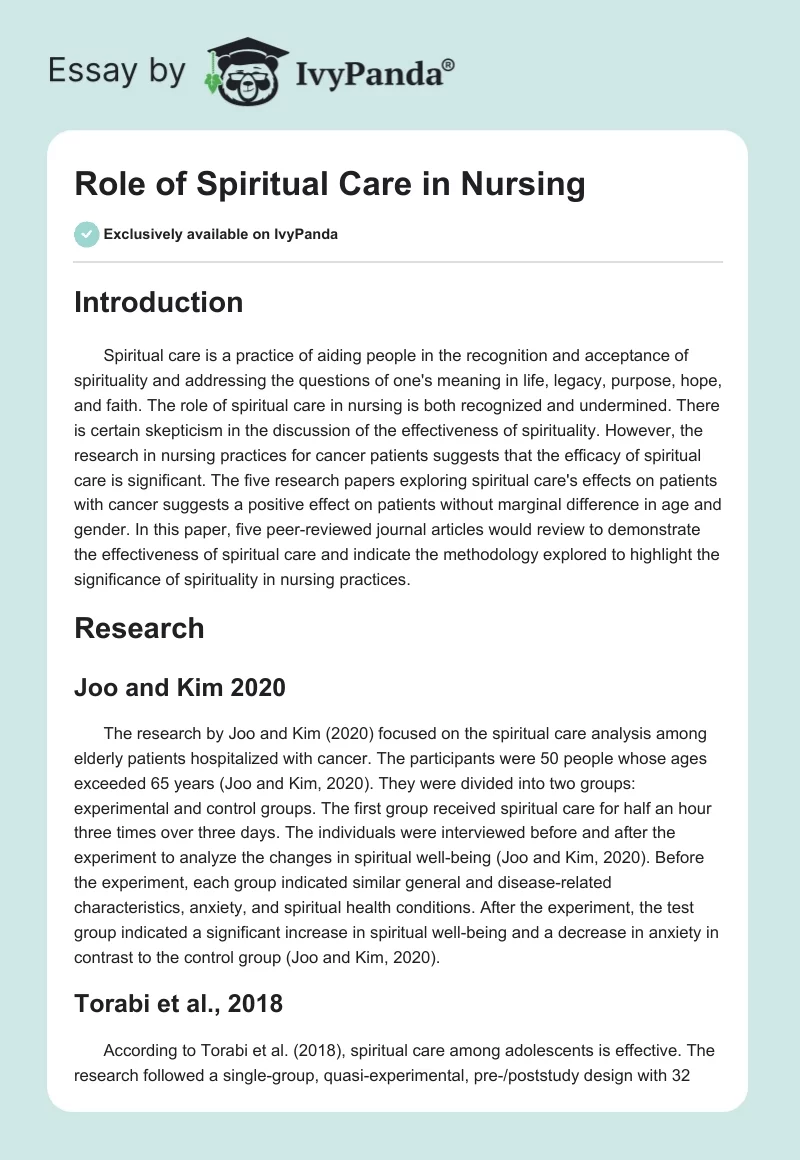 Essay by IvyPanda®

Role of Spiritual Care in Nursing

Exclusively available on IvyPanda

Introduction

Spiritual care is a practice of aiding people in the recognition and acceptance of spirituality and addressing the questions of one's meaning in life, legacy, purpose, hope, and faith. The role of spiritual care in nursing is both recognized and undermined. There is certain skepticism in the discussion of the effectiveness of spirituality. However, the research in nursing practices for cancer patients suggests that the efficacy of spiritual care is significant. The five research papers exploring spiritual care's effects on patients with cancer suggests a positive effect on patients without marginal difference in age and gender. In this paper, five peer-reviewed journal articles would review to demonstrate the effectiveness of spiritual care and indicate the methodology explored to highlight the significance of spirituality in nursing practices.

Research

Joo and Kim 2020

The research by Joo and Kim (2020) focused on the spiritual care analysis among elderly patients hospitalized with cancer. The participants were 50 people whose ages exceeded 65 years (Joo and Kim, 2020). They were divided into two groups: experimental and control groups. The first group received spiritual care for half an hour three times over three days. The individuals were interviewed before and after the experiment to analyze the changes in spiritual well-being (Joo and Kim, 2020). Before the experiment, each group indicated similar general and disease-related characteristics, anxiety, and spiritual health conditions. After the experiment, the test group indicated a significant increase in spiritual well-being and a decrease in anxiety in contrast to the control group (Joo and Kim, 2020).

Torabi et al., 2018

According to Torabi et al. (2018), spiritual care among adolescents is effective. The research followed a single-group, quasi-experimental, pre-/poststudy design with 32